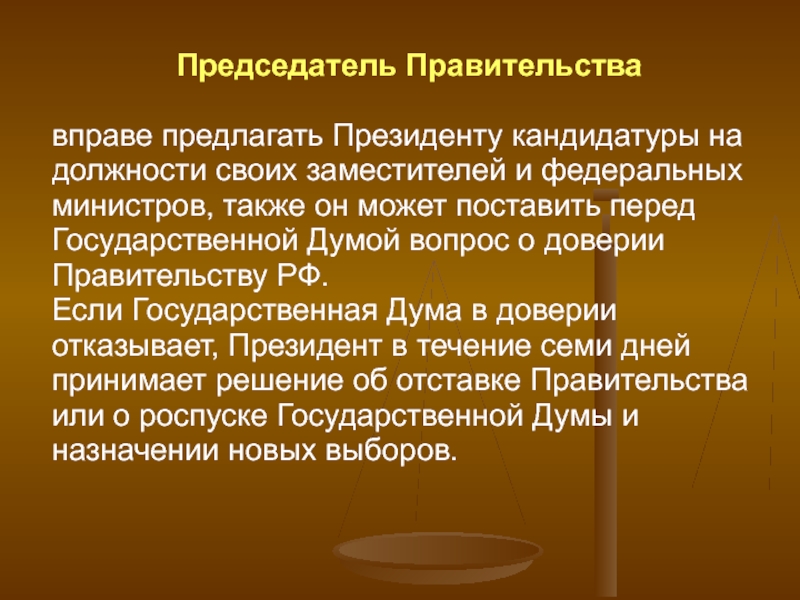 Председатель Правительства

вправе предлагать Президенту кандидатуры на должности своих заместителей и федеральных министров, также он может поставить перед Государственной Думой вопрос о доверии Правительству РФ.

Если Государственная Дума в доверии отказывает, Президент в течение семи дней принимает решение об отставке Правительства или о роспуске Государственной Думы и назначении новых выборов.